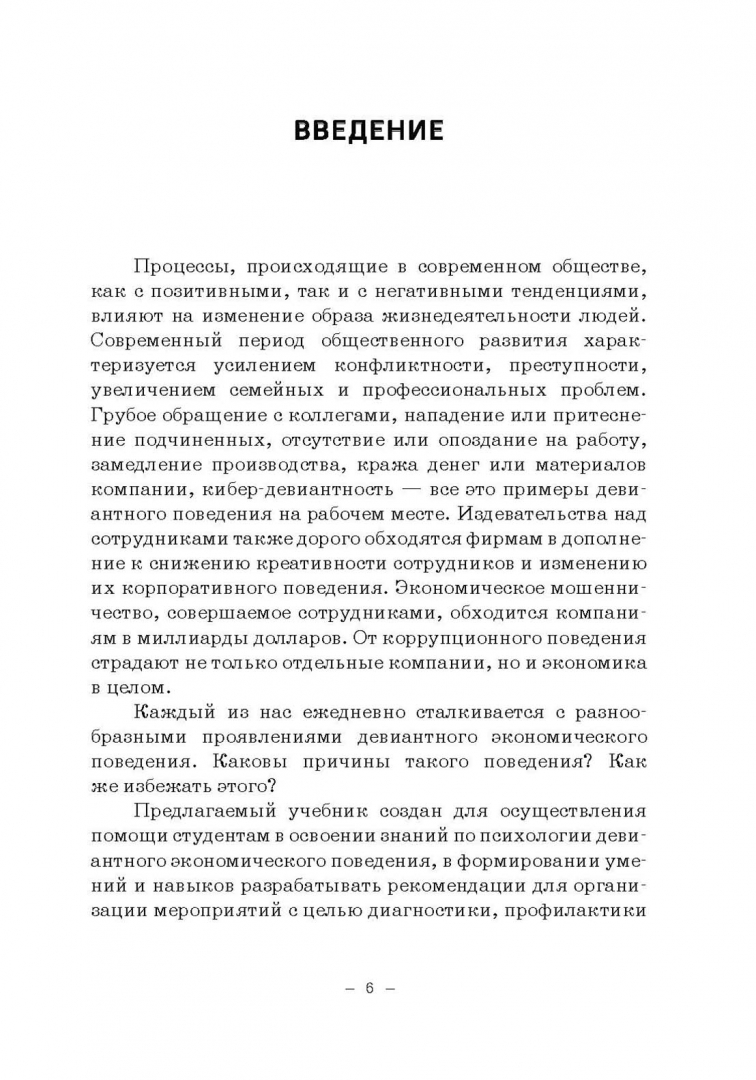 ВВЕДЕНИЕ

Процессы, происходящие в современном обществе, как с позитивными, так и с негативными тенденциями, влияют на изменение образа жизнедеятельности людей. Современный период общественного развития характеризуется усилением конфликтности, преступности, увеличением семейных и профессиональных проблем. Грубое обращение с коллегами, нападение или притеснение подчиненных, отсутствие или опоздание на работу, замедление производства, кража денег или материалов компании, кибер-девиантность — все это примеры девиантного поведения на рабочем месте. Издевательства над сотрудниками также дорого обходятся фирмам в дополнение к снижению креативности сотрудников и изменению их корпоративного поведения. Экономическое мошенничество, совершаемое сотрудниками, обходится компаниям в миллиарды долларов. От коррупционного поведения страдают не только отдельные компании, но и экономика в целом.

Каждый из нас ежедневно сталкивается с разнообразными проявлениями девиантного экономического поведения. Каковы причины такого поведения? Как же избежать этого?

Предлагаемый учебник создан для осуществления помощи студентам в освоении знаний по психологии девиантного экономического поведения, в формировании умений и навыков разрабатывать рекомендации для организации мероприятий с целью диагностики, профилактики

– 6 –